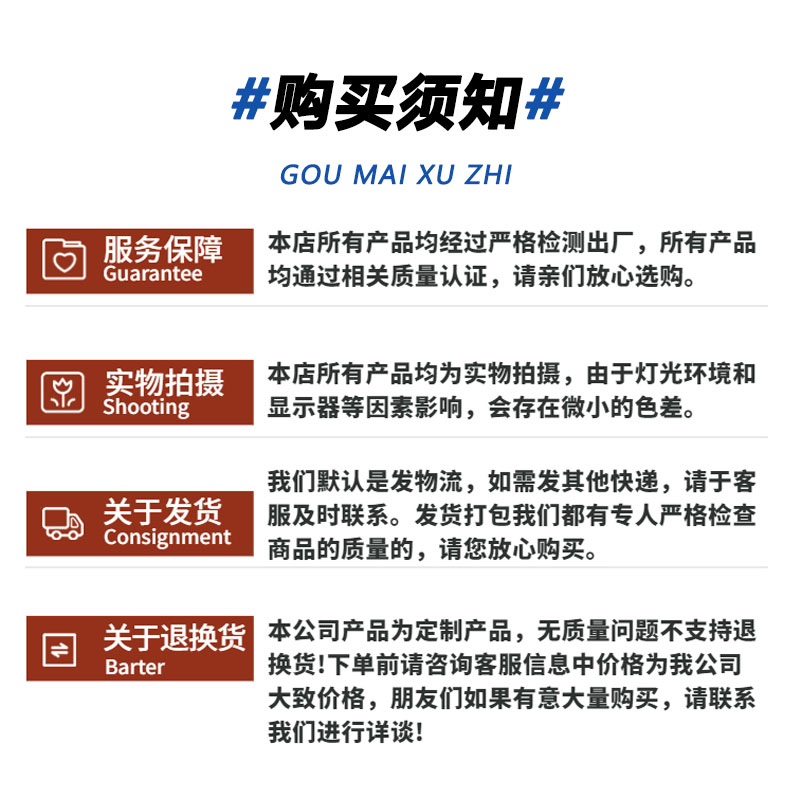 #购买须知#

GOU MAI XU ZHI

服务保障
Guarantee

本店所有产品均经过严格检测出厂，所有产品均通过相关质量认证，请亲们放心选购。

实物拍摄
Shooting

本店所有产品均为实物拍摄，由于灯光环境和显示器等因素影响，会存在微小的色差。

关于发货
Consignment

我们默认是发物流，如需发其他快递，请于客服及时联系。发货打包我们都有专人严格检查商品的质量的，请您放心购买。

关于退换货
Barter

本公司产品为定制产品，无质量问题不支持退换货!下单前请咨询客服信息中价格为我公司大致价格，朋友们如果有意大量购买，请联系我们进行详谈!